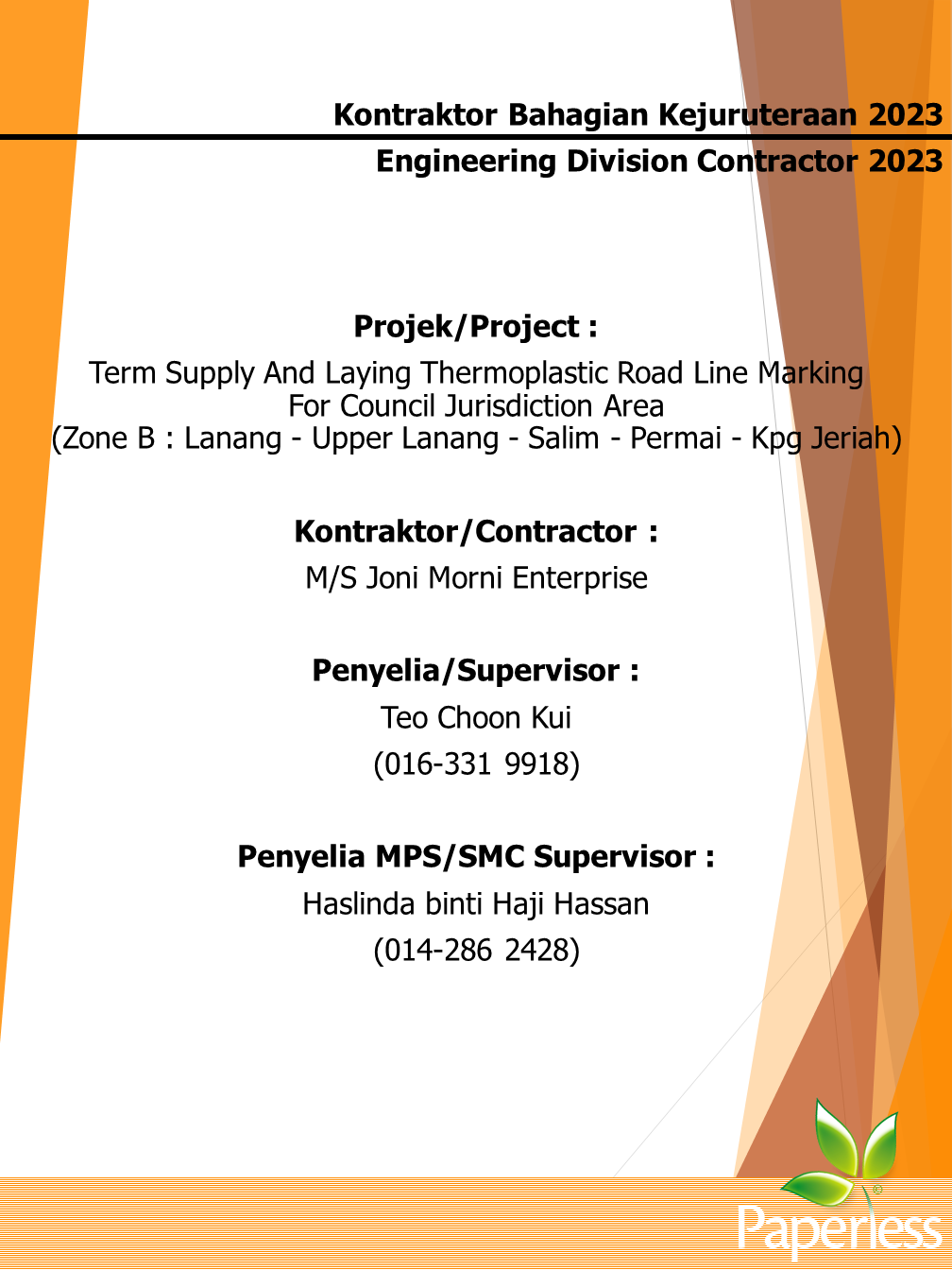 Kontraktor Bahagian Kejuruteraan 2023
Engineering Division Contractor 2023

Projek/Project :
Term Supply And Laying Thermoplastic Road Line Marking For Council Jurisdiction Area (Zone B : Lanang - Upper Lanang - Salim - Permai - Kpg Jeriah)

Kontraktor/Contractor :
M/S Joni Morni Enterprise

Penyelia/Supervisor :
Teo Choon Kui
(016-331 9918)

Penyelia MPS/SMC Supervisor :
Haslinda binti Haji Hassan
(014-286 2428)

Paperless